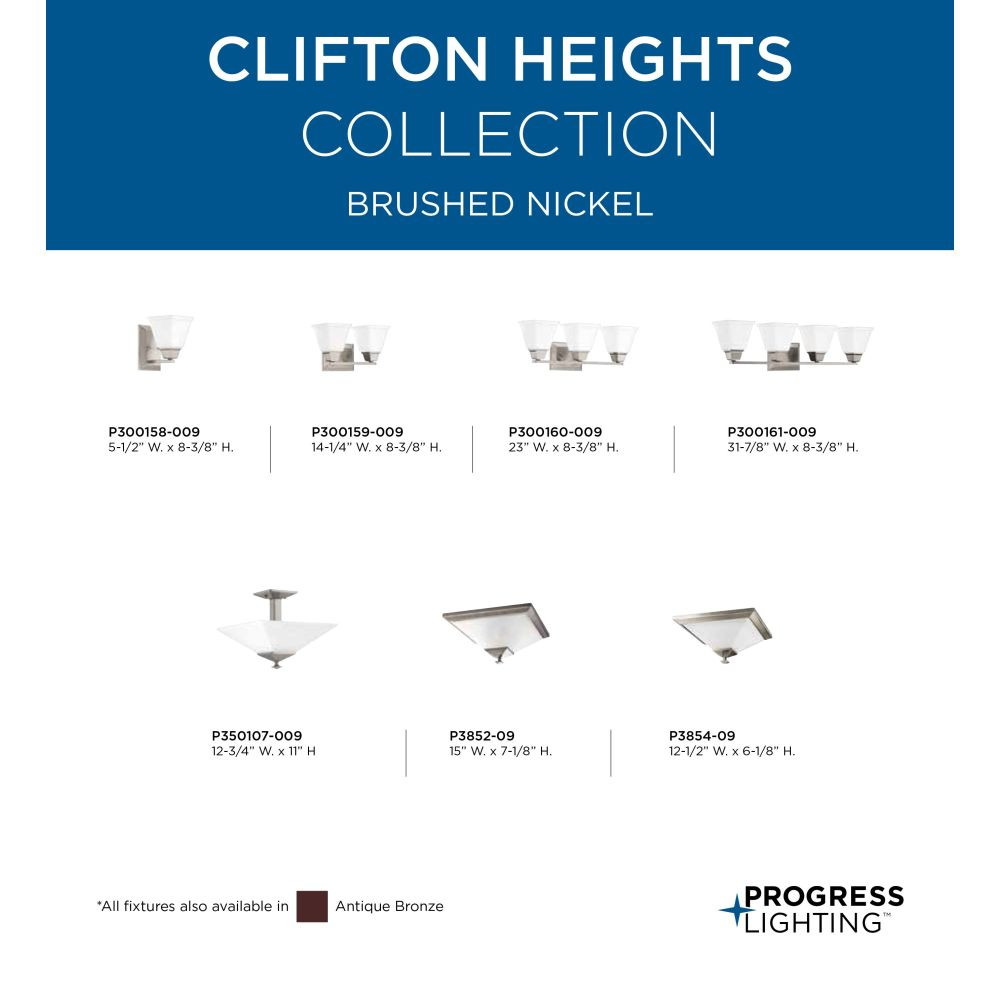 CLIFTON HEIGHTS
COLLECTION
BRUSHED NICKEL

P300158-009
5-1/2" W. x 8-3/8" H.

P300159-009
14-1/4" W. x 8-3/8" H.

P300160-009
23" W. x 8-3/8" H.

P300161-009
31-7/8" W. x 8-3/8" H.

P350107-009
12-3/4" W. x 11" H

P3852-09
15" W. x 7-1/8" H.

P3854-09
12-1/2" W. x 6-1/8" H.

*All fixtures also available in Antique Bronze

PROGRESS
LIGHTING™